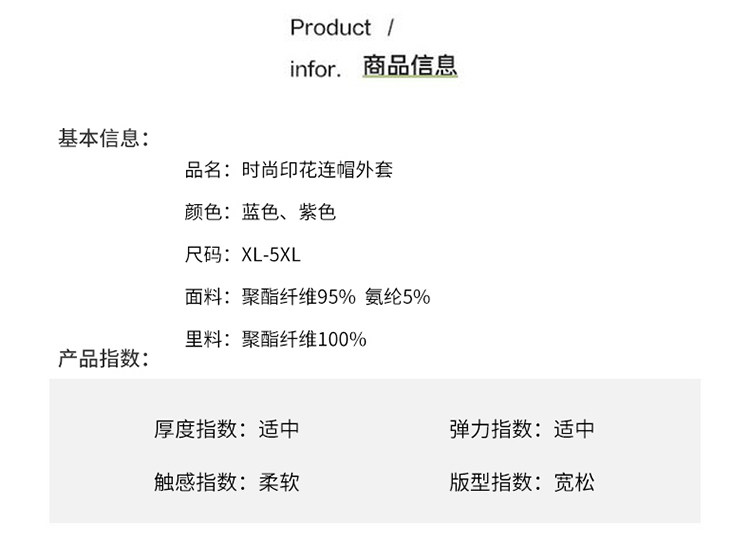 Product /
infor. 商品信息

基本信息:

品名:时尚印花连帽外套

颜色:蓝色、紫色

尺码:XL-5XL

面料:聚酯纤维95% 氨纶5%

里料:聚酯纤维100%

产品指数:

厚度指数:适中 弹力指数:适中

触感指数:柔软 版型指数:宽松